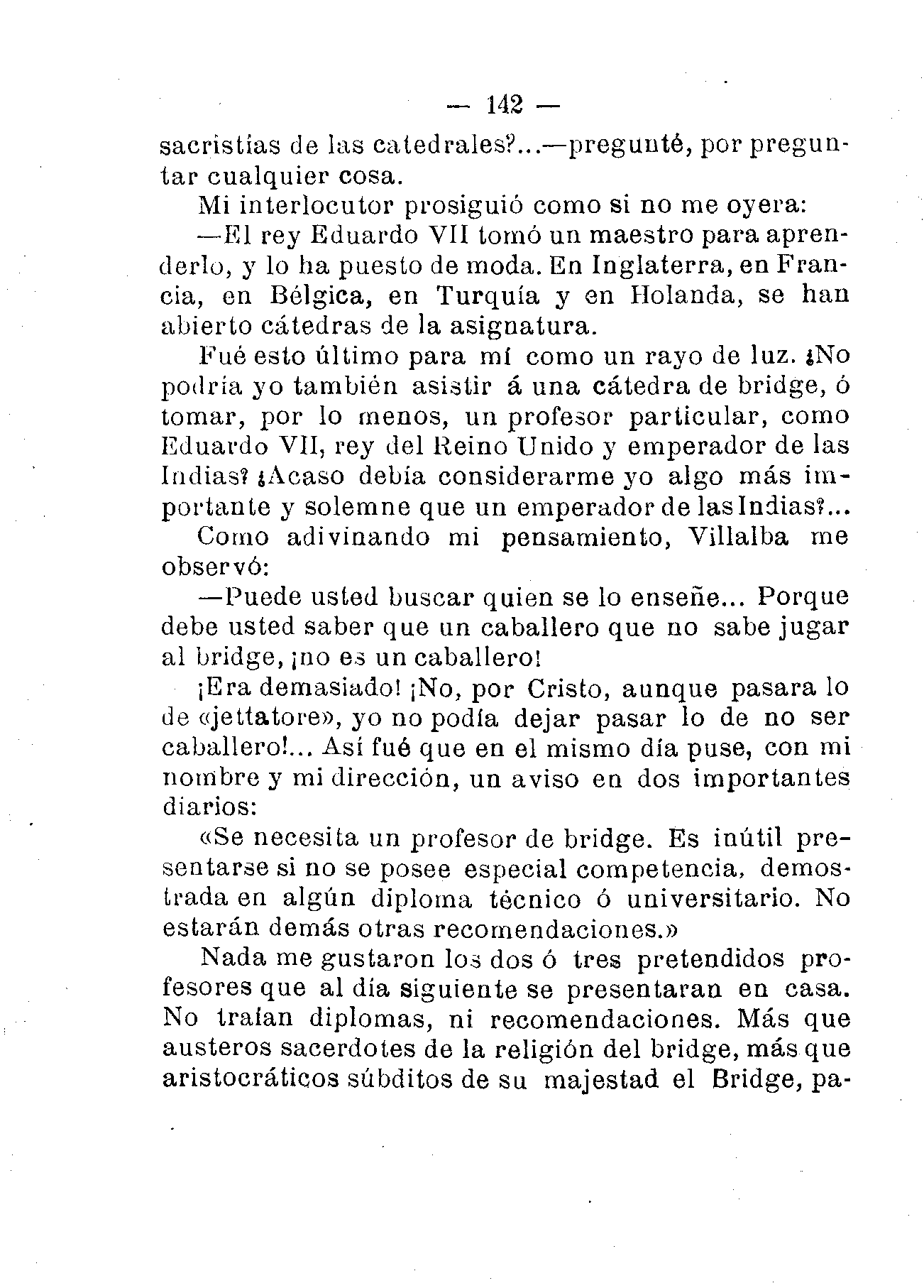 — 142 —

sacristías de las catedrales?...—pregunté, por preguntar cualquier cosa.

Mi interlocutor prosiguió como si no me oyera:

—El rey Eduardo VII tomó un maestro para aprenderlo, y lo ha puesto de moda. En Inglaterra, en Francia, en Bélgica, en Turquía y en Holanda, se han abierto cátedras de la asignatura.

Fué esto último para mí como un rayo de luz. ¿No podría yo también asistir á una cátedra de bridge, ó tomar, por lo menos, un profesor particular, como Eduardo VII, rey del Reino Unido y emperador de las Indias? ¿Acaso debía considerarme yo algo más importante y solemne que un emperador de las Indias?...

Como adivinando mi pensamiento, Villalba me observó:

—Puede usted buscar quien se lo enseñe... Porque debe usted saber que un caballero que no sabe jugar al bridge, ¡no es un caballero!

¡Era demasiado! ¡No, por Cristo, aunque pasara lo de «jettatore», yo no podía dejar pasar lo de no ser caballero!... Así fué que en el mismo día puse, con mi nombre y mi dirección, un aviso en dos importantes diarios:

«Se necesita un profesor de bridge. Es inútil presentarse si no se posee especial competencia, demostrada en algún diploma técnico ó universitario. No estarán demás otras recomendaciones.»

Nada me gustaron los dos ó tres pretendidos profesores que al día siguiente se presentaran en casa. No traían diplomas, ni recomendaciones. Más que austeros sacerdotes de la religión del bridge, más que aristocráticos súbditos de su majestad el Bridge, pa-